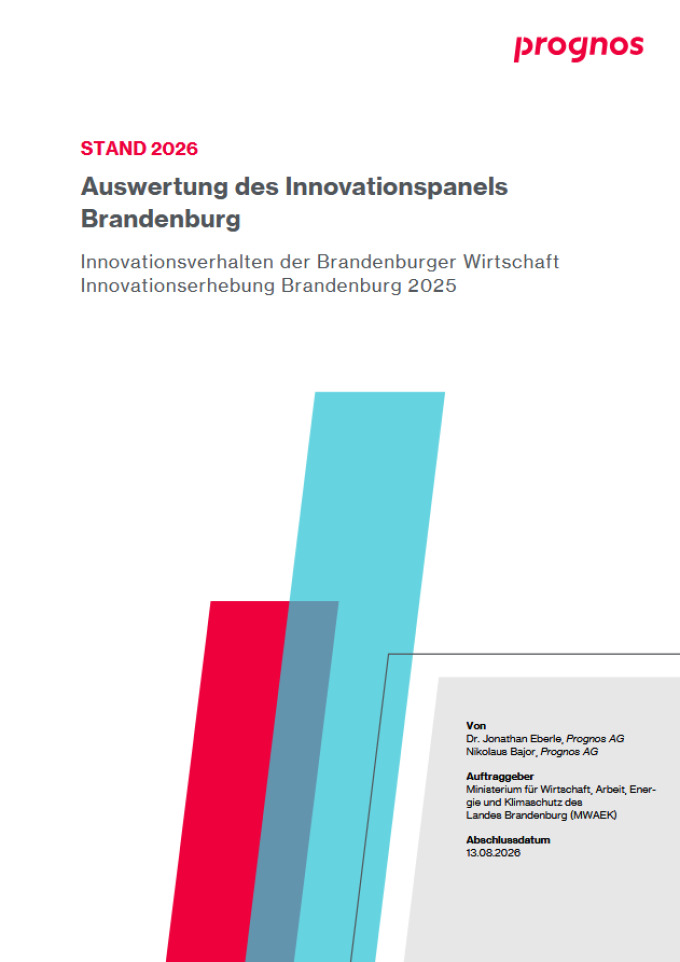 prognos

STAND 2026

Auswertung des Innovationspanels Brandenburg

Innovationsverhalten der Brandenburger Wirtschaft
Innovationserhebung Brandenburg 2025

Von
Dr. Jonathan Eberle, Prognos AG
Nikolaus Bajor, Prognos AG

Auftraggeber
Ministerium für Wirtschaft, Arbeit, Energie und Klimaschutz des Landes Brandenburg (MWAEK)

Abschlussdatum
13.08.2026